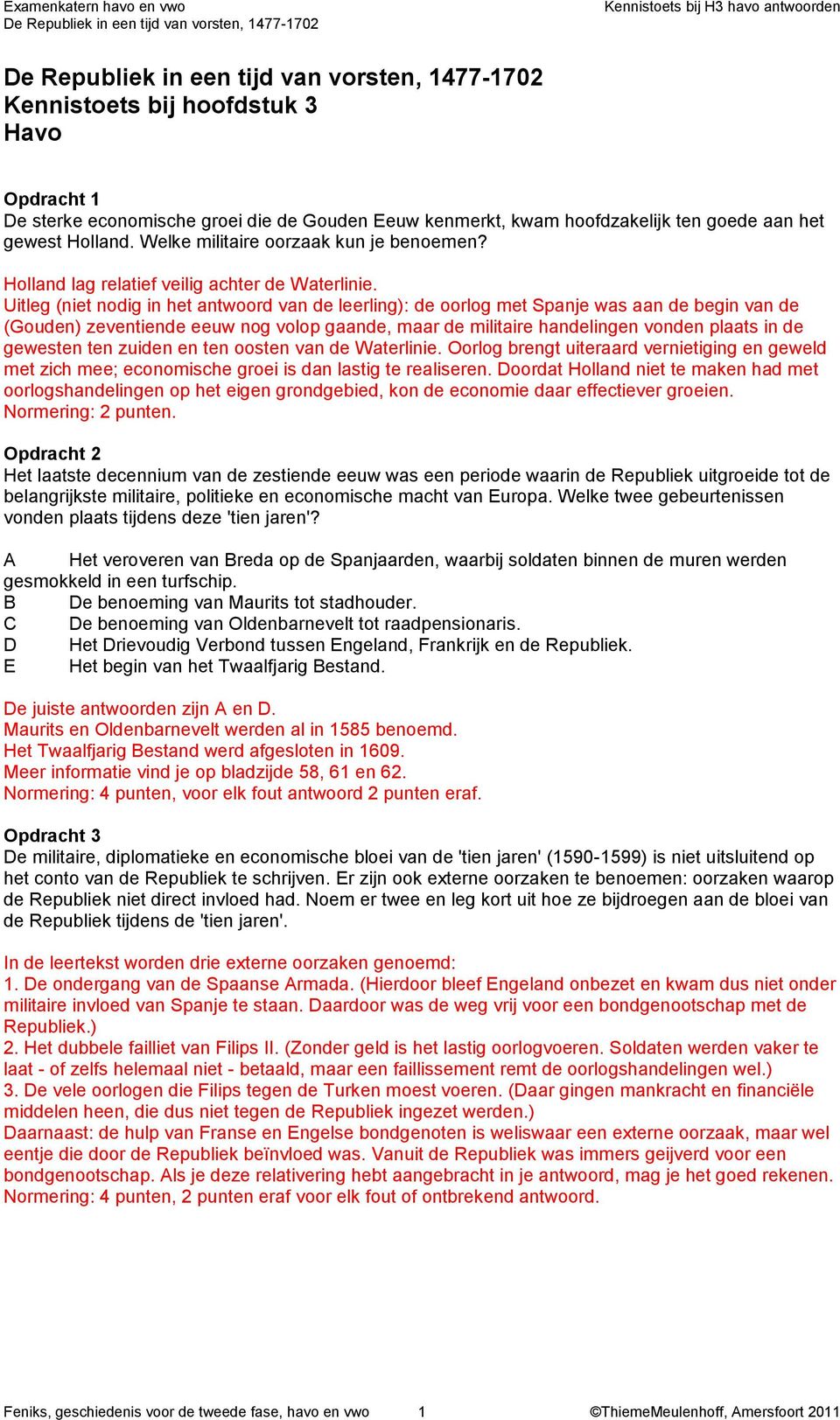 Examenkatern havo en vwo
De Republiek in een tijd van vorsten, 1477-1702
Kennistoets bij H3 havo antwoorden

De Republiek in een tijd van vorsten, 1477-1702
Kennistoets bij hoofdstuk 3
Havo

Opdracht 1
De sterke economische groei die de Gouden Eeuw kenmerkt, kwam hoofdzakelijk ten goede aan het gewest Holland. Welke militaire oorzaak kun je benoemen?

Holland lag relatief veilig achter de Waterlinie.
Uitleg (niet nodig in het antwoord van de leerling): de oorlog met Spanje was aan de begin van de (Gouden) zeventiende eeuw nog volop gaande, maar de militaire handelingen vonden plaats in de gewesten ten zuiden en ten oosten van de Waterlinie. Oorlog brengt uiteraard vernietiging en geweld met zich mee; economische groei is dan lastig te realiseren. Doordat Holland niet te maken had met oorlogshandelingen op het eigen grondgebied, kon de economie daar effectiever groeien.
Normering: 2 punten.

Opdracht 2
Het laatste decennium van de zestiende eeuw was een periode waarin de Republiek uitgroeide tot de belangrijkste militaire, politieke en economische macht van Europa. Welke twee gebeurtenissen vonden plaats tijdens deze 'tien jaren'?

A Het veroveren van Breda op de Spanjaarden, waarbij soldaten binnen de muren werden gesmokkeld in een turfschip.
B De benoeming van Maurits tot stadhouder.
C De benoeming van Oldenbarnevelt tot raadpensionaris.
D Het Drievoudig Verbond tussen Engeland, Frankrijk en de Republiek.
E Het begin van het Twaalfjarig Bestand.

De juiste antwoorden zijn A en D.
Maurits en Oldenbarnevelt werden al in 1585 benoemd.
Het Twaalfjarig Bestand werd afgesloten in 1609.
Meer informatie vind je op bladzijde 58, 61 en 62.
Normering: 4 punten, voor elk fout antwoord 2 punten eraf.

Opdracht 3
De militaire, diplomatieke en economische bloei van de 'tien jaren' (1590-1599) is niet uitsluitend op het conto van de Republiek te schrijven. Er zijn ook externe oorzaken te benoemen: oorzaken waarop de Republiek niet direct invloed had. Noem er twee en leg kort uit hoe ze bijdroegen aan de bloei van de Republiek tijdens de 'tien jaren'.

In de leertekst worden drie externe oorzaken genoemd:
1. De ondergang van de Spaanse Armada. (Hierdoor bleef Engeland onbezet en kwam dus niet onder militaire invloed van Spanje te staan. Daardoor was de weg vrij voor een bondgenootschap met de Republiek.)
2. Het dubbele failliet van Filips II. (Zonder geld is het lastig oorlogvoeren. Soldaten werden vaker te laat - of zelfs helemaal niet - betaald, maar een faillissement remt de oorlogshandelingen wel.)
3. De vele oorlogen die Filips tegen de Turken moest voeren. (Daar gingen mankracht en financiële middelen heen, die dus niet tegen de Republiek ingezet werden.)
Daarnaast: de hulp van Franse en Engelse bondgenoten is weliswaar een externe oorzaak, maar wel eentje die door de Republiek beïnvloed was. Vanuit de Republiek was immers geijverd voor een bondgenootschap. Als je deze relativering hebt aangebracht in je antwoord, mag je het goed rekenen.
Normering: 4 punten, 2 punten eraf voor elk fout of ontbrekend antwoord.

Feniks, geschiedenis voor de tweede fase, havo en vwo 1 ©ThiemeMeulenhoff, Amersfoort 2011